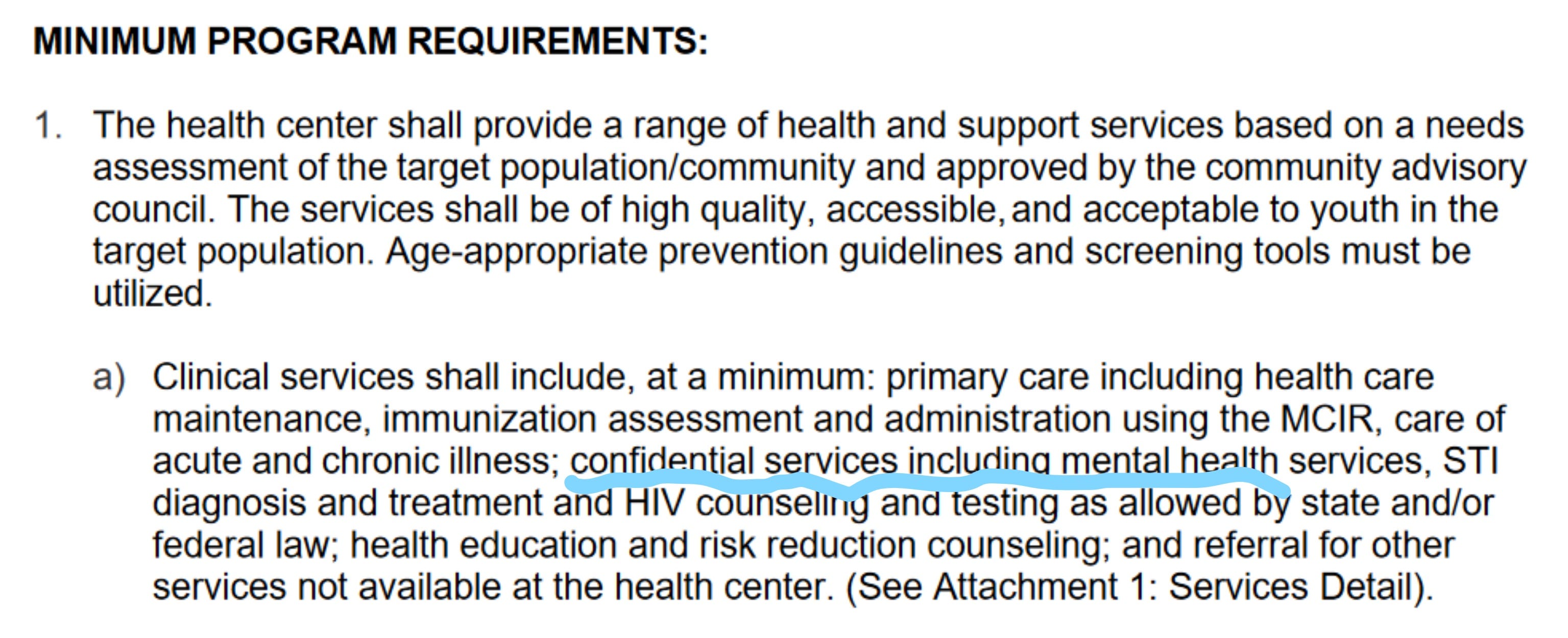 MINIMUM PROGRAM REQUIREMENTS:

1. The health center shall provide a range of health and support services based on a needs assessment of the target population/community and approved by the community advisory council. The services shall be of high quality, accessible, and acceptable to youth in the target population. Age-appropriate prevention guidelines and screening tools must be utilized.

a) Clinical services shall include, at a minimum: primary care including health care maintenance, immunization assessment and administration using the MCIR, care of acute and chronic illness; confidential services including mental health services, STI diagnosis and treatment and HIV counseling and testing as allowed by state and/or federal law; health education and risk reduction counseling; and referral for other services not available at the health center. (See Attachment 1: Services Detail).